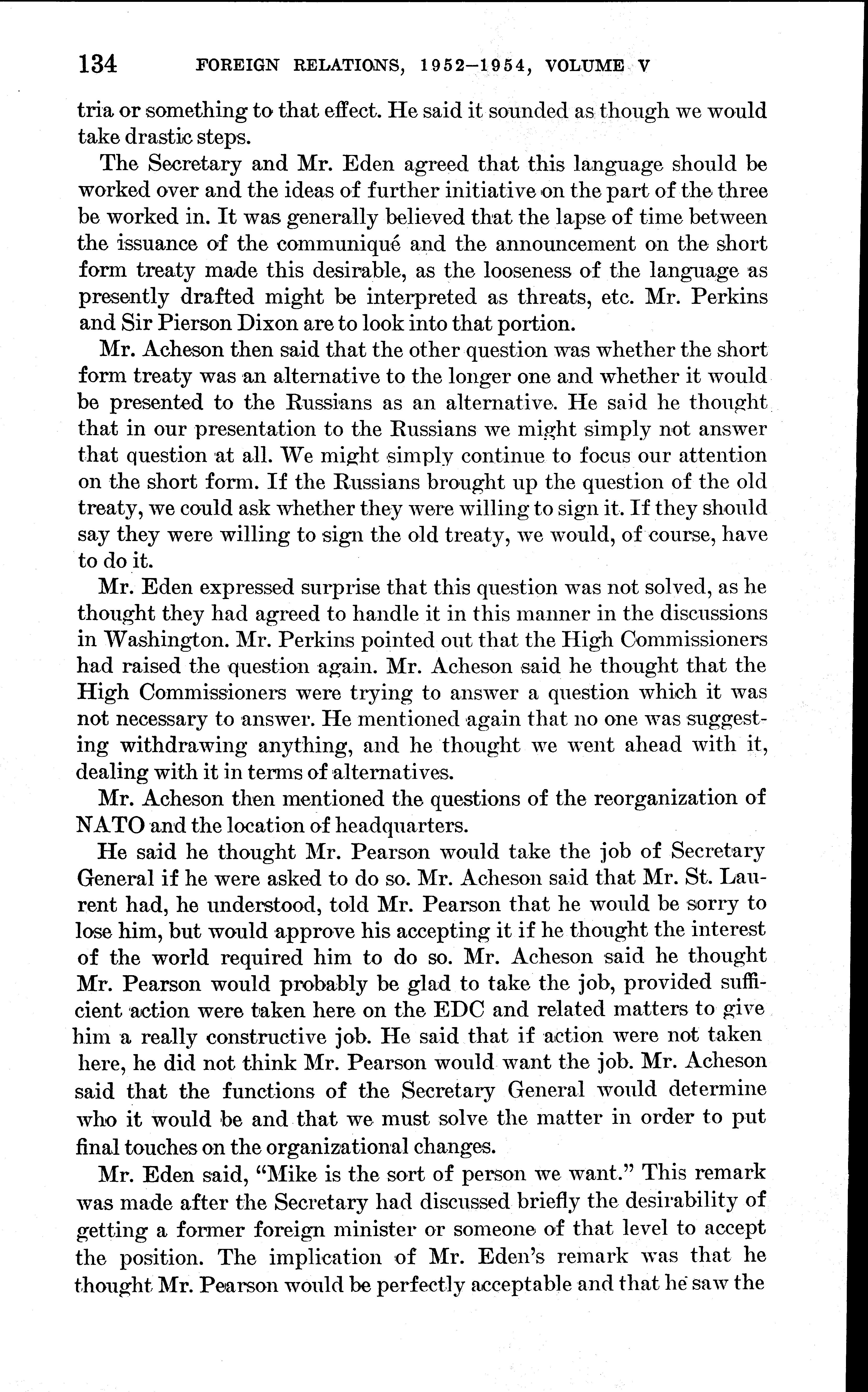 134 FOREIGN RELATIONS, 1952–1954, VOLUME V

tria or something to that effect. He said it sounded as though we would take drastic steps.

The Secretary and Mr. Eden agreed that this language should be worked over and the ideas of further initiative on the part of the three be worked in. It was generally believed that the lapse of time between the issuance of the communiqué and the announcement on the short form treaty made this desirable, as the looseness of the language as presently drafted might be interpreted as threats, etc. Mr. Perkins and Sir Pierson Dixon are to look into that portion.

Mr. Acheson then said that the other question was whether the short form treaty was an alternative to the longer one and whether it would be presented to the Russians as an alternative. He said he thought that in our presentation to the Russians we might simply not answer that question at all. We might simply continue to focus our attention on the short form. If the Russians brought up the question of the old treaty, we could ask whether they were willing to sign it. If they should say they were willing to sign the old treaty, we would, of course, have to do it.

Mr. Eden expressed surprise that this question was not solved, as he thought they had agreed to handle it in this manner in the discussions in Washington. Mr. Perkins pointed out that the High Commissioners had raised the question again. Mr. Acheson said he thought that the High Commissioners were trying to answer a question which it was not necessary to answer. He mentioned again that no one was suggesting withdrawing anything, and he thought we went ahead with it, dealing with it in terms of alternatives.

Mr. Acheson then mentioned the questions of the reorganization of NATO and the location of headquarters.

He said he thought Mr. Pearson would take the job of Secretary General if he were asked to do so. Mr. Acheson said that Mr. St. Laurent had, he understood, told Mr. Pearson that he would be sorry to lose him, but would approve his accepting it if he thought the interest of the world required him to do so. Mr. Acheson said he thought Mr. Pearson would probably be glad to take the job, provided sufficient action were taken here on the EDC and related matters to give him a really constructive job. He said that if action were not taken here, he did not think Mr. Pearson would want the job. Mr. Acheson said that the functions of the Secretary General would determine who it would be and that we must solve the matter in order to put final touches on the organizational changes.

Mr. Eden said, "Mike is the sort of person we want." This remark was made after the Secretary had discussed briefly the desirability of getting a former foreign minister or someone of that level to accept the position. The implication of Mr. Eden's remark was that he thought Mr. Pearson would be perfectly acceptable and that he saw the